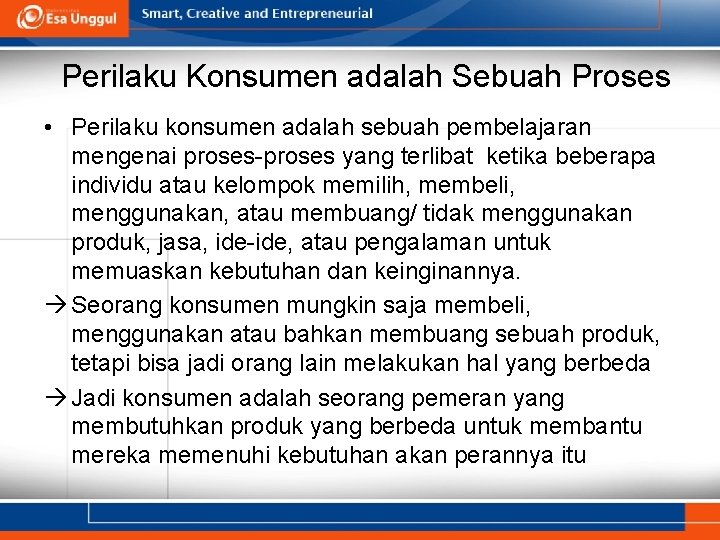 Esa Unggul
Smart, Creative and Entrepreneurial

Perilaku Konsumen adalah Sebuah Proses

• Perilaku konsumen adalah sebuah pembelajaran mengenai proses-proses yang terlibat ketika beberapa individu atau kelompok memilih, membeli, menggunakan, atau membuang/ tidak menggunakan produk, jasa, ide-ide, atau pengalaman untuk memuaskan kebutuhan dan keinginannya.

→ Seorang konsumen mungkin saja membeli, menggunakan atau bahkan membuang sebuah produk, tetapi bisa jadi orang lain melakukan hal yang berbeda

→ Jadi konsumen adalah seorang pemeran yang membutuhkan produk yang berbeda untuk membantu mereka memenuhi kebutuhan akan perannya itu